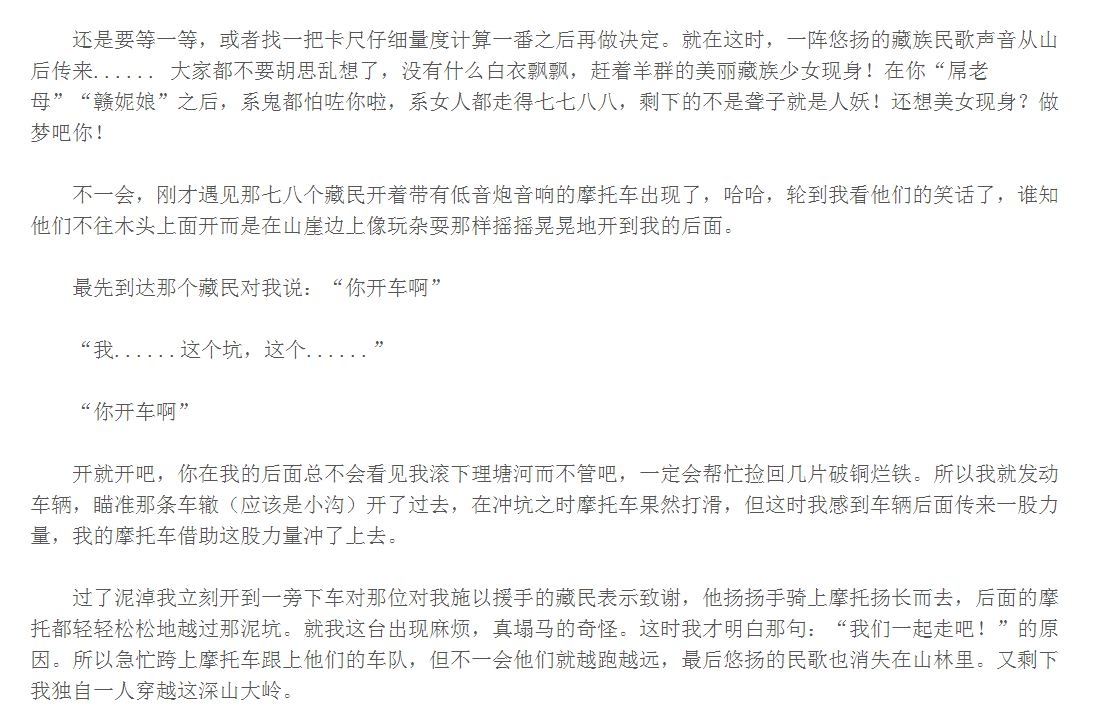 还是要等一等，或者找一把卡尺仔细量度计算一番之后再做决定。就在这时，一阵悠扬的藏族民歌声音从山后传来...... 大家都不要胡思乱想了，没有什么白衣飘飘，赶着羊群的美丽藏族少女现身！在你“屌老母”“赣妮娘”之后，系鬼都怕咗你啦，系女人都走得七七八八，剩下的不是聋子就是人妖！还想美女现身？做梦吧你！

不一会，刚才遇见那七八个藏民开着带有低音炮音响的摩托车出现了，哈哈，轮到我看他们的笑话了，谁知他们不往木头上面开而是在山崖边上像玩杂耍那样摇摇晃晃地开到我的后面。

最先到达那个藏民对我说：“你开车啊”

“我......这个坑，这个......”

“你开车啊”

开就开吧，你在我的后面总不会看见我滚下理塘河而不管吧，一定会帮忙捡回几片破铜烂铁。所以我就发动车辆，瞄准那条车辙（应该是小沟）开了过去，在冲坑之时摩托车果然打滑，但这时我感到车辆后面传来一股力量，我的摩托车借助这股力量冲了上去。

过了泥淖我立刻开到一旁下车对那位对我施以援手的藏民表示致谢，他扬扬手骑上摩托扬长而去，后面的摩托都轻轻松松地越过那泥坑。就我这台出现麻烦，真塌马的奇怪。这时我才明白那句：“我们一起走吧！”的原因。所以急忙跨上摩托车跟上他们的车队，但不一会他们就越跑越远，最后悠扬的民歌也消失在山林里。又剩下我独自一人穿越这深山大岭。